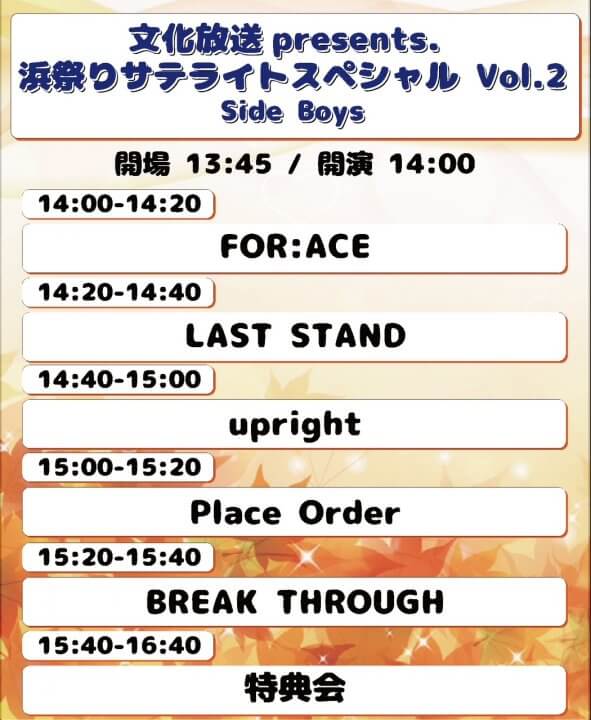 文化放送 presents.
浜祭りサテライトスペシャル Vol.2
Side Boys

開場 13:45 / 開演 14:00

14:00-14:20
FOR:ACE

14:20-14:40
LAST STAND

14:40-15:00
upright

15:00-15:20
Place Order

15:20-15:40
BREAK THROUGH

15:40-16:40
特典会